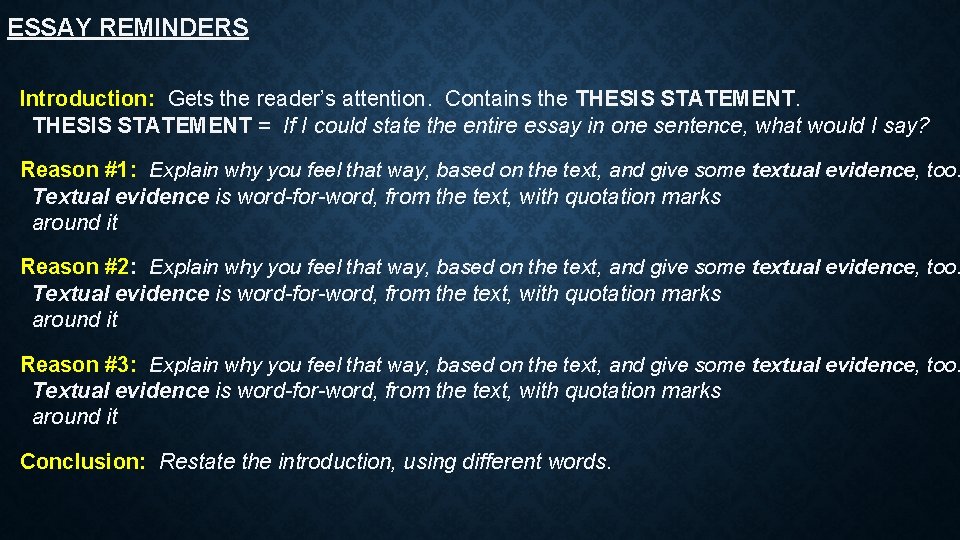 ESSAY REMINDERS

Introduction: Gets the reader's attention. Contains the THESIS STATEMENT.
THESIS STATEMENT = If I could state the entire essay in one sentence, what would I say?

Reason #1: Explain why you feel that way, based on the text, and give some textual evidence, too. Textual evidence is word-for-word, from the text, with quotation marks around it

Reason #2: Explain why you feel that way, based on the text, and give some textual evidence, too. Textual evidence is word-for-word, from the text, with quotation marks around it

Reason #3: Explain why you feel that way, based on the text, and give some textual evidence, too. Textual evidence is word-for-word, from the text, with quotation marks around it

Conclusion: Restate the introduction, using different words.